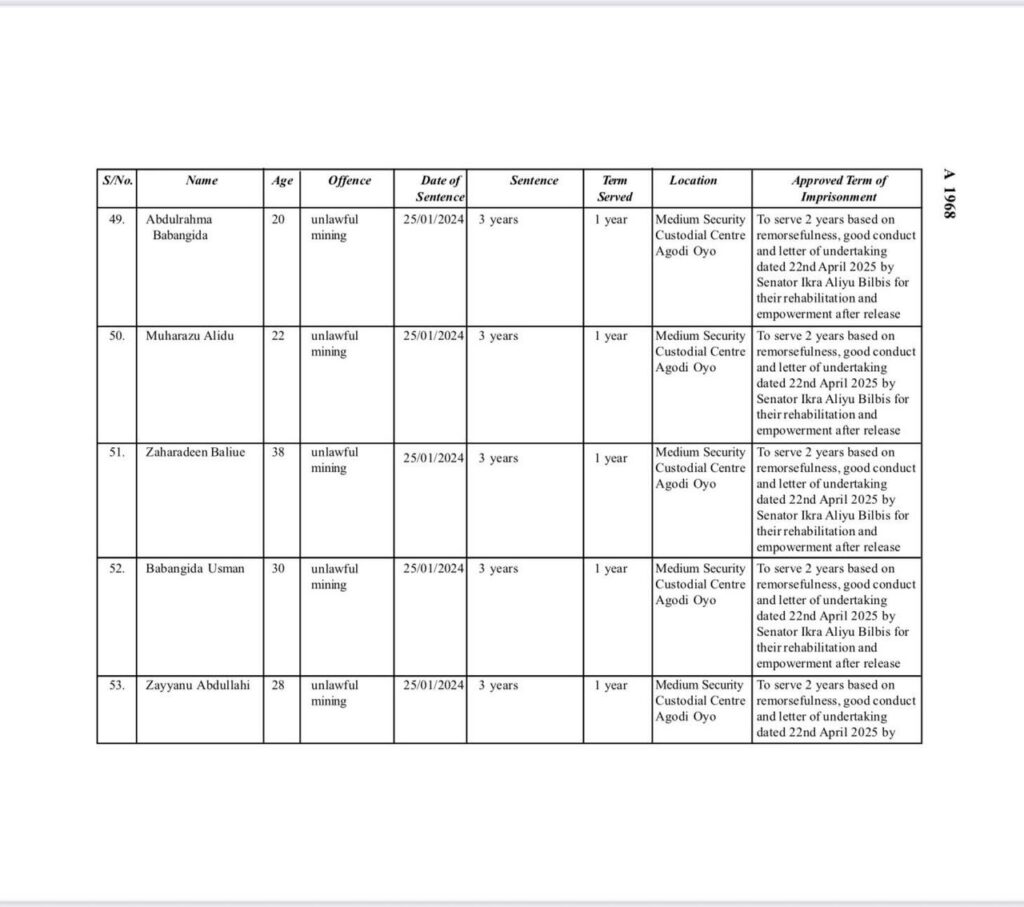 A 1968

| S/No. | Name | Age | Offence | Date of Sentence | Sentence | Term Served | Location | Approved Term of Imprisonment |
|---|---|---|---|---|---|---|---|---|
| 49. | Abdulrahma Babangida | 20 | unlawful mining | 25/01/2024 | 3 years | 1 year | Medium Security Custodial Centre Agodi Oyo | To serve 2 years based on remorsefulness, good conduct and letter of undertaking dated 22nd April 2025 by Senator Ikra Aliyu Bilbis for their rehabilitation and empowerment after release |
| 50. | Muharazu Alidu | 22 | unlawful mining | 25/01/2024 | 3 years | 1 year | Medium Security Custodial Centre Agodi Oyo | To serve 2 years based on remorsefulness, good conduct and letter of undertaking dated 22nd April 2025 by Senator Ikra Aliyu Bilbis for their rehabilitation and empowerment after release |
| 51. | Zaharadeen Baliue | 38 | unlawful mining | 25/01/2024 | 3 years | 1 year | Medium Security Custodial Centre Agodi Oyo | To serve 2 years based on remorsefulness, good conduct and letter of undertaking dated 22nd April 2025 by Senator Ikra Aliyu Bilbis for their rehabilitation and empowerment after release |
| 52. | Babangida Usman | 30 | unlawful mining | 25/01/2024 | 3 years | 1 year | Medium Security Custodial Centre Agodi Oyo | To serve 2 years based on remorsefulness, good conduct and letter of undertaking dated 22nd April 2025 by Senator Ikra Aliyu Bilbis for their rehabilitation and empowerment after release |
| 53. | Zayyanu Abdullahi | 28 | unlawful mining | 25/01/2024 | 3 years | 1 year | Medium Security Custodial Centre Agodi Oyo | To serve 2 years based on remorsefulness, good conduct and letter of undertaking dated 22nd April 2025 by |